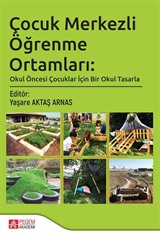 Çocuk Merkezli Öğrenme Ortamları:
Okul Öncesi Çocuklar İçin Bir Okul Tasarla

Editör:
Yaşare AKTAŞ ARNAS

PEGEM AKADEMİ